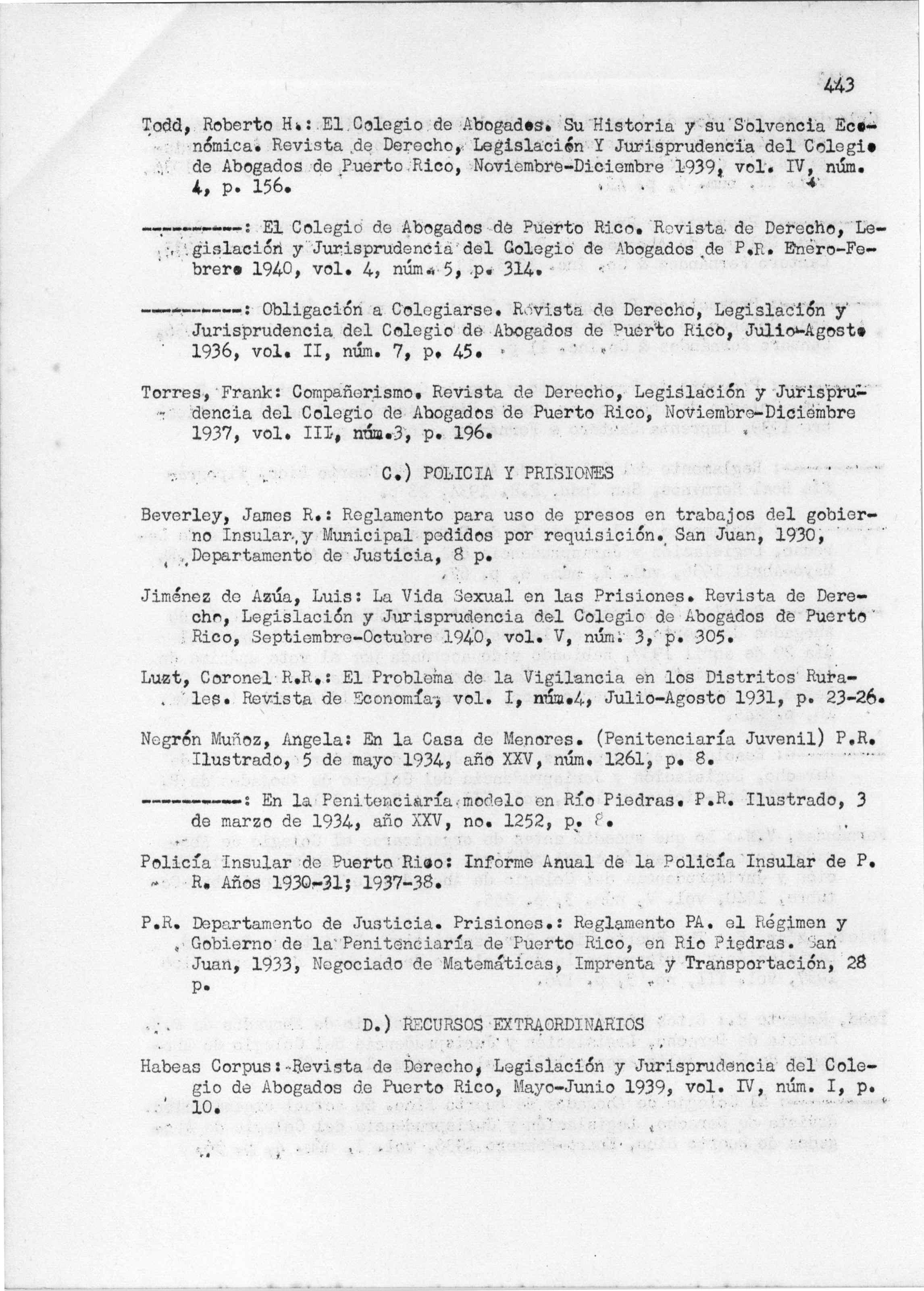 443

Todd, Roberto H.: El Colegio de Abogados. Su Historia y su Solvencia Económica. Revista de Derecho, Legislación Y Jurisprudencia del Colegio de Abogados de Puerto Rico, Noviembre-Diciembre 1939, vol. IV, núm. 4, p. 156.

----------: El Colegio de Abogados de Puerto Rico. Revista de Derecho, Legislación y Jurisprudencia del Colegio de Abogados de P.R. Enero-Febrero 1940, vol. 4, núm. 5, p. 314.

----------: Obligación a Colegiarse. Revista de Derecho, Legislación y Jurisprudencia del Colegio de Abogados de Puerto Rico, Julio-Agosto 1936, vol. II, núm. 7, p. 45.

Torres, Frank: Compañerismo. Revista de Derecho, Legislación y Jurisprudencia del Colegio de Abogados de Puerto Rico, Noviembre-Diciembre 1937, vol. III, núm.3, p. 196.

C.) POLICIA Y PRISIONES

Beverley, James R.: Reglamento para uso de presos en trabajos del gobierno Insular y Municipal pedidos por requisición. San Juan, 1930, Departamento de Justicia, 8 p.

Jiménez de Azúa, Luis: La Vida Sexual en las Prisiones. Revista de Derecho, Legislación y Jurisprudencia del Colegio de Abogados de Puerto Rico, Septiembre-Octubre 1940, vol. V, núm. 3, p. 305.

Luzt, Coronel R.R.: El Problema de la Vigilancia en los Distritos Rurales. Revista de Economía, vol. I, núm.4, Julio-Agosto 1931, p. 23-26.

Negrón Muñoz, Angela: En la Casa de Menores. (Penitenciaría Juvenil) P.R. Ilustrado, 5 de mayo 1934, año XXV, núm. 1261, p. 8.

----------: En la Penitenciaría modelo en Río Piedras. P.R. Ilustrado, 3 de marzo de 1934, año XXV, no. 1252, p. 8.

Policía Insular de Puerto Rico: Informe Anual de la Policía Insular de P. R. Años 1930-31; 1937-38.

P.R. Departamento de Justicia. Prisiones.: Reglamento PA. el Régimen y Gobierno de la Penitenciaría de Puerto Rico, en Rio Piedras. San Juan, 1933, Negociado de Matemáticas, Imprenta y Transportación, 28 p.

D.) RECURSOS EXTRAORDINARIOS

Habeas Corpus: Revista de Derecho, Legislación y Jurisprudencia del Colegio de Abogados de Puerto Rico, Mayo-Junio 1939, vol. IV, núm. I, p. 10.